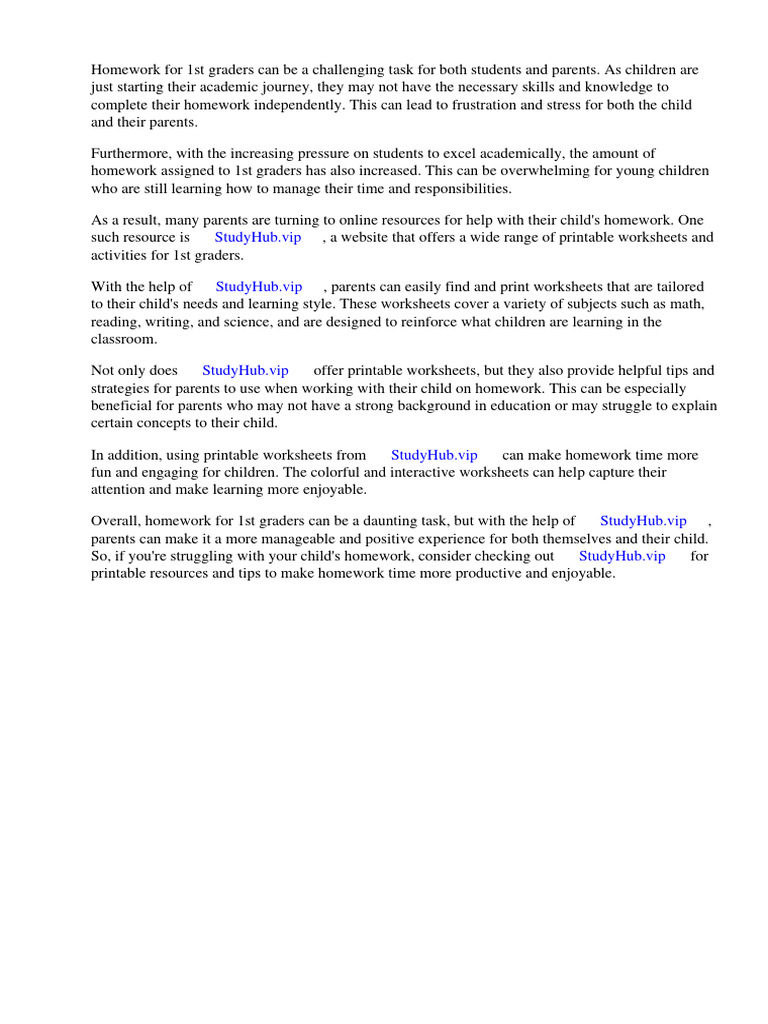 Homework for 1st graders can be a challenging task for both students and parents. As children are just starting their academic journey, they may not have the necessary skills and knowledge to complete their homework independently. This can lead to frustration and stress for both the child and their parents.

Furthermore, with the increasing pressure on students to excel academically, the amount of homework assigned to 1st graders has also increased. This can be overwhelming for young children who are still learning how to manage their time and responsibilities.

As a result, many parents are turning to online resources for help with their child's homework. One such resource is StudyHub.vip , a website that offers a wide range of printable worksheets and activities for 1st graders.

With the help of StudyHub.vip , parents can easily find and print worksheets that are tailored to their child's needs and learning style. These worksheets cover a variety of subjects such as math, reading, writing, and science, and are designed to reinforce what children are learning in the classroom.

Not only does StudyHub.vip offer printable worksheets, but they also provide helpful tips and strategies for parents to use when working with their child on homework. This can be especially beneficial for parents who may not have a strong background in education or may struggle to explain certain concepts to their child.

In addition, using printable worksheets from StudyHub.vip can make homework time more fun and engaging for children. The colorful and interactive worksheets can help capture their attention and make learning more enjoyable.

Overall, homework for 1st graders can be a daunting task, but with the help of StudyHub.vip , parents can make it a more manageable and positive experience for both themselves and their child. So, if you're struggling with your child's homework, consider checking out StudyHub.vip for printable resources and tips to make homework time more productive and enjoyable.